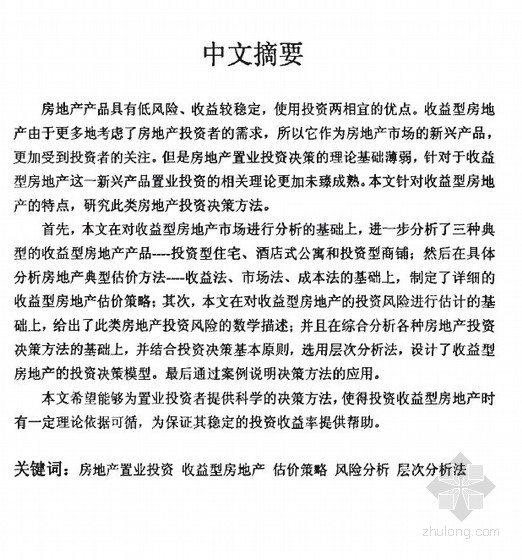 中文摘要

房地产产品具有低风险、收益较稳定，使用投资两相宜的优点。收益型房地产由于更多地考虑了房地产投资者的需求，所以它作为房地产市场的新兴产品，更加受到投资者的关注。但是房地产置业投资决策的理论基础薄弱，针对于收益型房地产这一新兴产品置业投资的相关理论更加未臻成熟。本文针对收益型房地产的特点，研究此类房地产投资决策方法。

首先，本文在对收益型房地产市场进行分析的基础上，进一步分析了三种典型的收益型房地产产品----投资型住宅、酒店式公寓和投资型商铺；然后在具体分析房地产典型估价方法----收益法、市场法、成本法的基础上，制定了详细的收益型房地产估价策略；其次，本文在对收益型房地产的投资风险进行估计的基础上，给出了此类房地产投资风险的数学描述；并且在综合分析各种房地产投资决策方法的基础上，并结合投资决策基本原则，选用层次分析法，设计了收益型房地产的投资决策模型。最后通过案例说明决策方法的应用。

本文希望能够为置业投资者提供科学的决策方法，使得投资收益型房地产时有一定理论依据可循，为保证其稳定的投资收益率提供帮助。

关键词：房地产置业投资 收益型房地产 估价策略 风险分析 层次分析法

zhulong.com